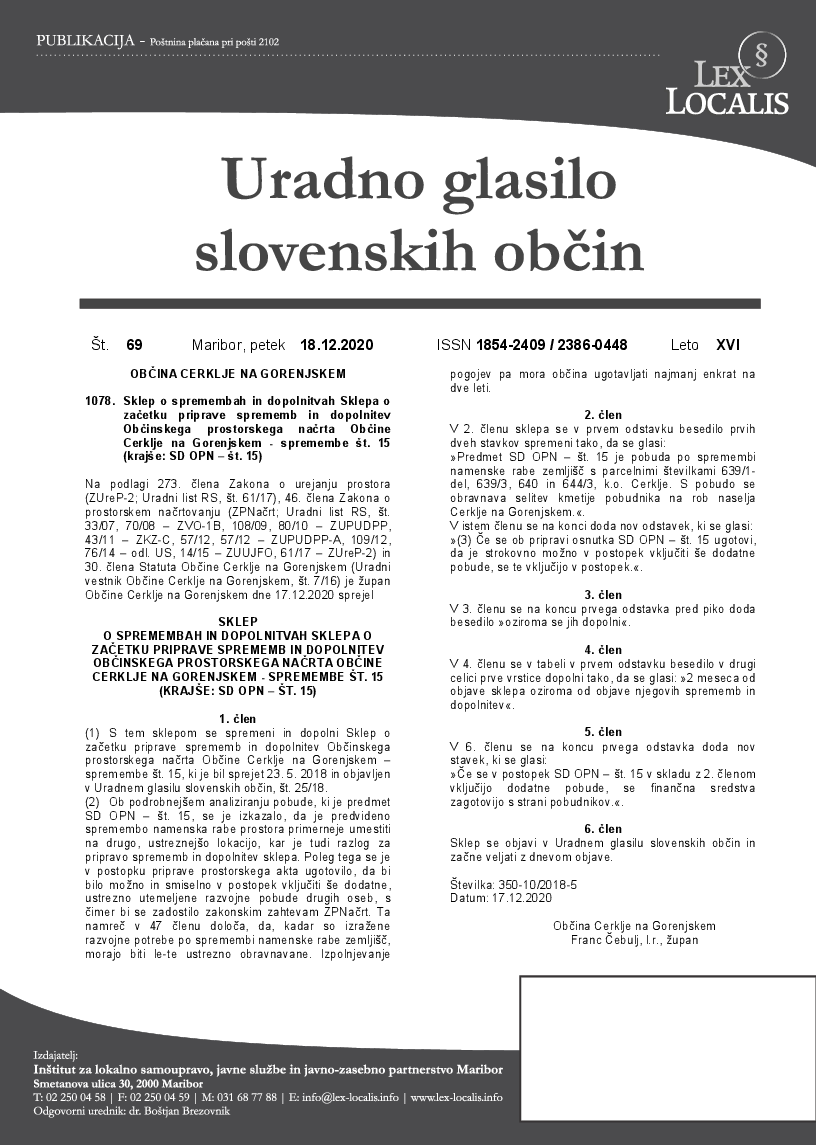 PUBLIKACIJA - Poštnina plačana pri pošti 2102

§
LEX LOCALIS

Uradno glasilo slovenskih občin

Št. 69 Maribor, petek 18.12.2020 ISSN 1854-2409 / 2386-0448 Leto XVI

OBČINA CERKLJE NA GORENJSKEM

1078. Sklep o spremembah in dopolnitvah Sklepa o začetku priprave sprememb in dopolnitev Občinskega prostorskega načrta Občine Cerklje na Gorenjskem - spremembe št. 15 (krajše: SD OPN – št. 15)

Na podlagi 273. člena Zakona o urejanju prostora (ZUreP-2; Uradni list RS, št. 61/17), 46. člena Zakona o prostorskem načrtovanju (ZPNačrt; Uradni list RS, št. 33/07, 70/08 – ZVO-1B, 108/09, 80/10 – ZUPUDPP, 43/11 – ZKZ-C, 57/12, 57/12 – ZUPUDPP-A, 109/12, 76/14 – odl. US, 14/15 – ZUUJFO, 61/17 – ZUreP-2) in 30. člena Statuta Občine Cerklje na Gorenjskem (Uradni vestnik Občine Cerklje na Gorenjskem, št. 7/16) je župan Občine Cerklje na Gorenjskem dne 17.12.2020 sprejel

SKLEP
O SPREMEMBAH IN DOPOLNITVAH SKLEPA O ZAČETKU PRIPRAVE SPREMEMB IN DOPOLNITEV OBČINSKEGA PROSTORSKEGA NAČRTA OBČINE CERKLJE NA GORENJSKEM - SPREMEMBE ŠT. 15 (KRAJŠE: SD OPN – ŠT. 15)

1. člen
(1) S tem sklepom se spremeni in dopolni Sklep o začetku priprave sprememb in dopolnitev Občinskega prostorskega načrta Občine Cerklje na Gorenjskem – spremembe št. 15, ki je bil sprejet 23. 5. 2018 in objavljen v Uradnem glasilu slovenskih občin, št. 25/18.
(2) Ob podrobnejšem analiziranju pobude, ki je predmet SD OPN – št. 15, se je izkazalo, da je predvideno spremembo namenska rabe prostora primerneje umestiti na drugo, ustreznejšo lokacijo, kar je tudi razlog za pripravo sprememb in dopolnitev sklepa. Poleg tega se je v postopku priprave prostorskega akta ugotovilo, da bi bilo možno in smiselno v postopek vključiti še dodatne, ustrezno utemeljene razvojne pobude drugih oseb, s čimer bi se zadostilo zakonskim zahtevam ZPNačrt. Ta namreč v 47 členu določa, da, kadar so izražene razvojne potrebe po spremembi namenske rabe zemljišč, morajo biti le-te ustrezno obravnavane. Izpolnjevanje pogojev pa mora občina ugotavljati najmanj enkrat na dve leti.

2. člen
V 2. členu sklepa se v prvem odstavku besedilo prvih dveh stavkov spremeni tako, da se glasi:
»Predmet SD OPN – št. 15 je pobuda po spremembi namenske rabe zemljišč s parcelnimi številkami 639/1-del, 639/3, 640 in 644/3, k.o. Cerklje. S pobudo se obravnava selitev kmetije pobudnika na rob naselja Cerklje na Gorenjskem.«.
V istem členu se na konci doda nov odstavek, ki se glasi:
»(3) Če se ob pripravi osnutka SD OPN – št. 15 ugotovi, da je strokovno možno v postopek vključiti še dodatne pobude, se te vključijo v postopek.«.

3. člen
V 3. členu se na koncu prvega odstavka pred piko doda besedilo »oziroma se jih dopolni«.

4. člen
V 4. členu se v tabeli v prvem odstavku besedilo v drugi celici prve vrstice dopolni tako, da se glasi: »2 meseca od objave sklepa oziroma od objave njegovih sprememb in dopolnitev«.

5. člen
V 6. členu se na koncu prvega odstavka doda nov stavek, ki se glasi:
»Če se v postopek SD OPN – št. 15 v skladu z 2. členom vključijo dodatne pobude, se finančna sredstva zagotovijo s strani pobudnikov.«.

6. člen
Sklep se objavi v Uradnem glasilu slovenskih občin in začne veljati z dnevom objave.

Številka: 350-10/2018-5
Datum: 17.12.2020

Občina Cerklje na Gorenjskem
Franc Čebulj, l.r., župan

Izdajatelj:
Inštitut za lokalno samoupravo, javne službe in javno-zasebno partnerstvo Maribor
Smetanova ulica 30, 2000 Maribor
T: 02 250 04 58 | F: 02 250 04 59 | M: 031 68 77 88 | E: info@lex-localis.info | www.lex-localis.info
Odgovorni urednik: dr. Boštjan Brezovnik